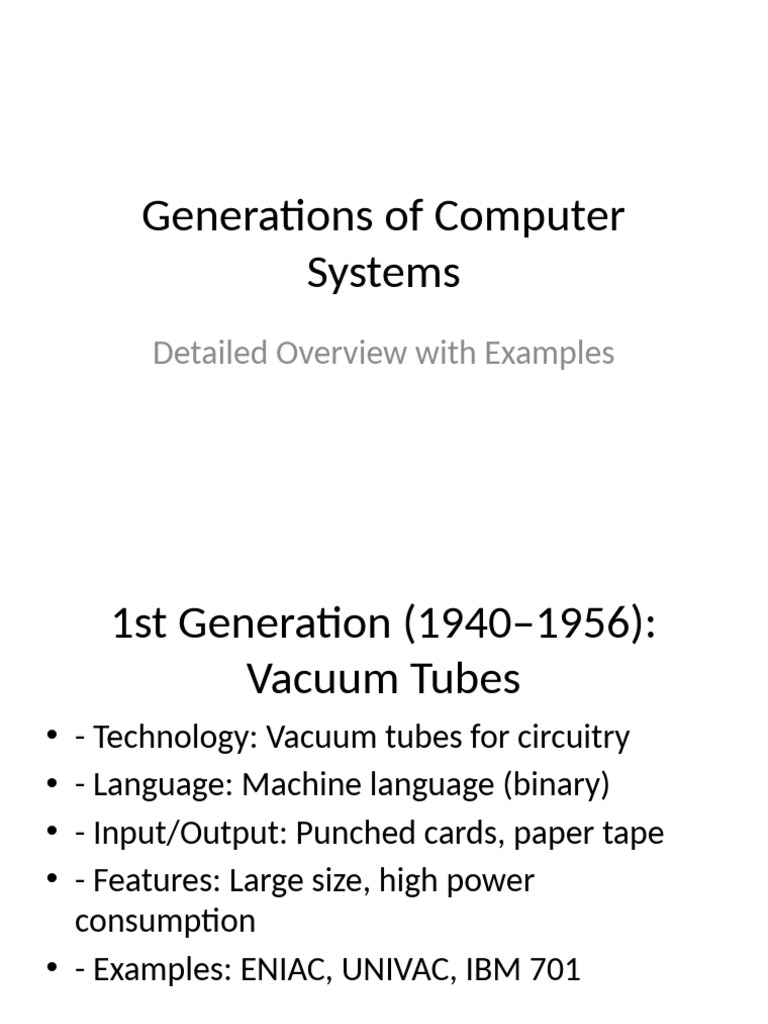 Generations of Computer Systems

Detailed Overview with Examples

1st Generation (1940–1956): Vacuum Tubes

• - Technology: Vacuum tubes for circuitry
• - Language: Machine language (binary)
• - Input/Output: Punched cards, paper tape
• - Features: Large size, high power consumption
• - Examples: ENIAC, UNIVAC, IBM 701